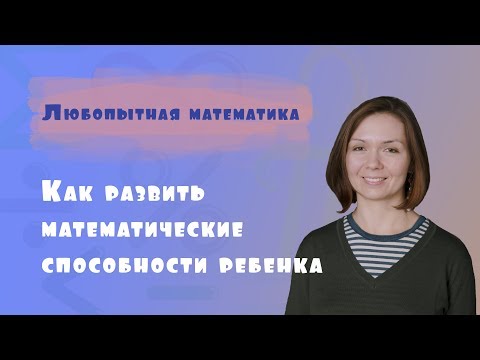 Любопытная математика

Как развить математические способности ребенка